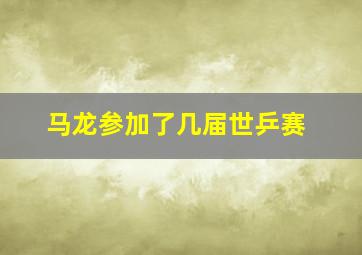 马龙参加了几届世乒赛